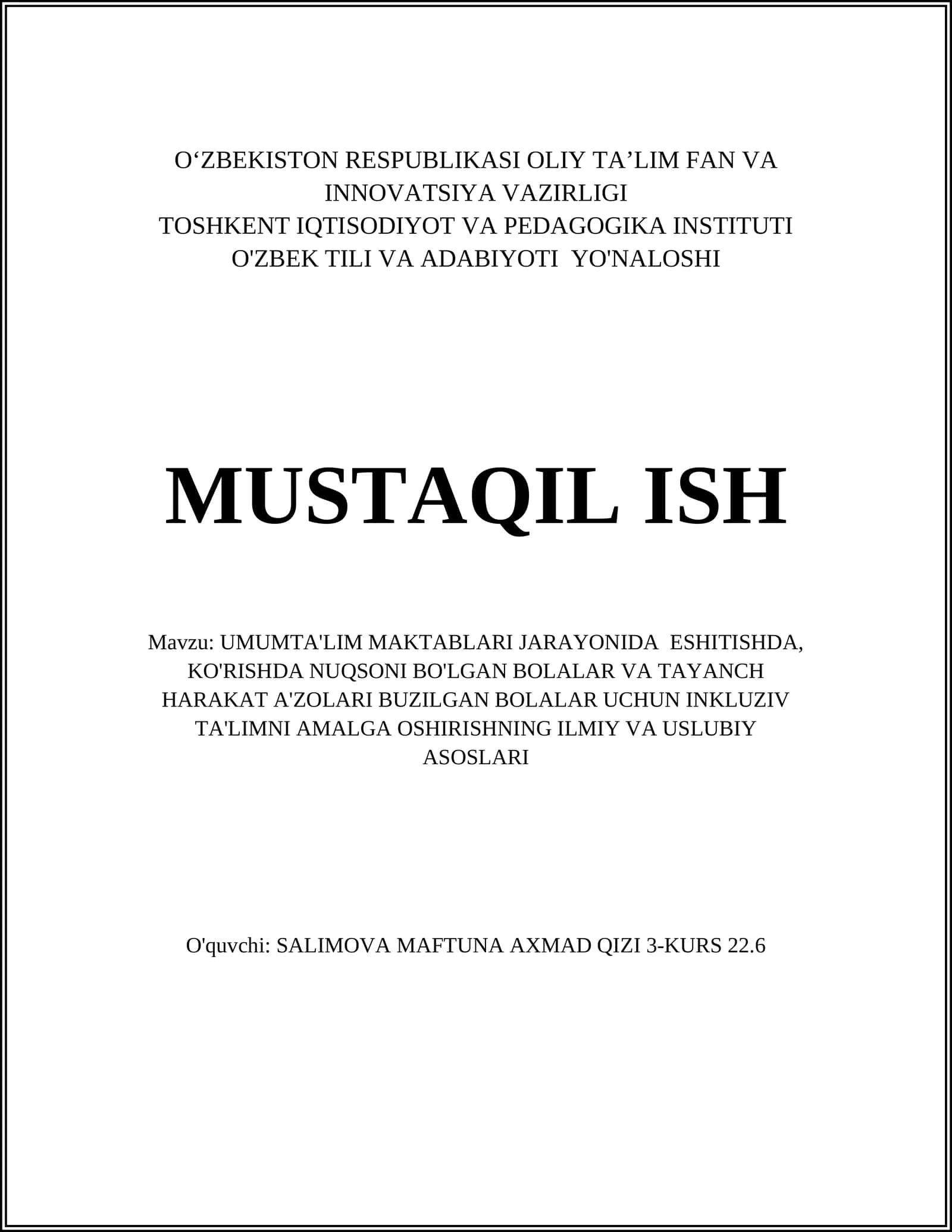 O‘ZBEKISTON RESPUBLIKASI OLIY TA’LIM FAN VA INNOVATSIYA VAZIRLIGI
TOSHKENT IQTISODIYOT VA PEDAGOGIKA INSTITUTI
O'ZBEK TILI VA ADABIYOTI YO'NALOSHI

MUSTAQIL ISH

Mavzu: UMUMTA'LIM MAKTABLARI JARAYONIDA ESHITISHDA, KO'RISHDA NUQSONI BO'LGAN BOLALAR VA TAYANCH HARAKAT A'ZOLARI BUZILGAN BOLALAR UCHUN INKLUZIV TA'LIMNI AMALGA OSHIRISHNING ILMIY VA USLUBIY ASOSLARI

O'quvchi: SALIMOVA MAFTUNA AXMAD QIZI 3-KURS 22.6